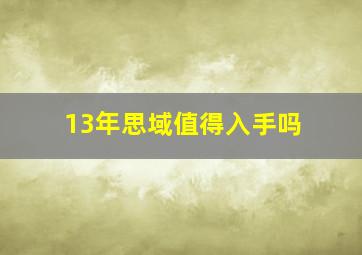 13年思域值得入手吗